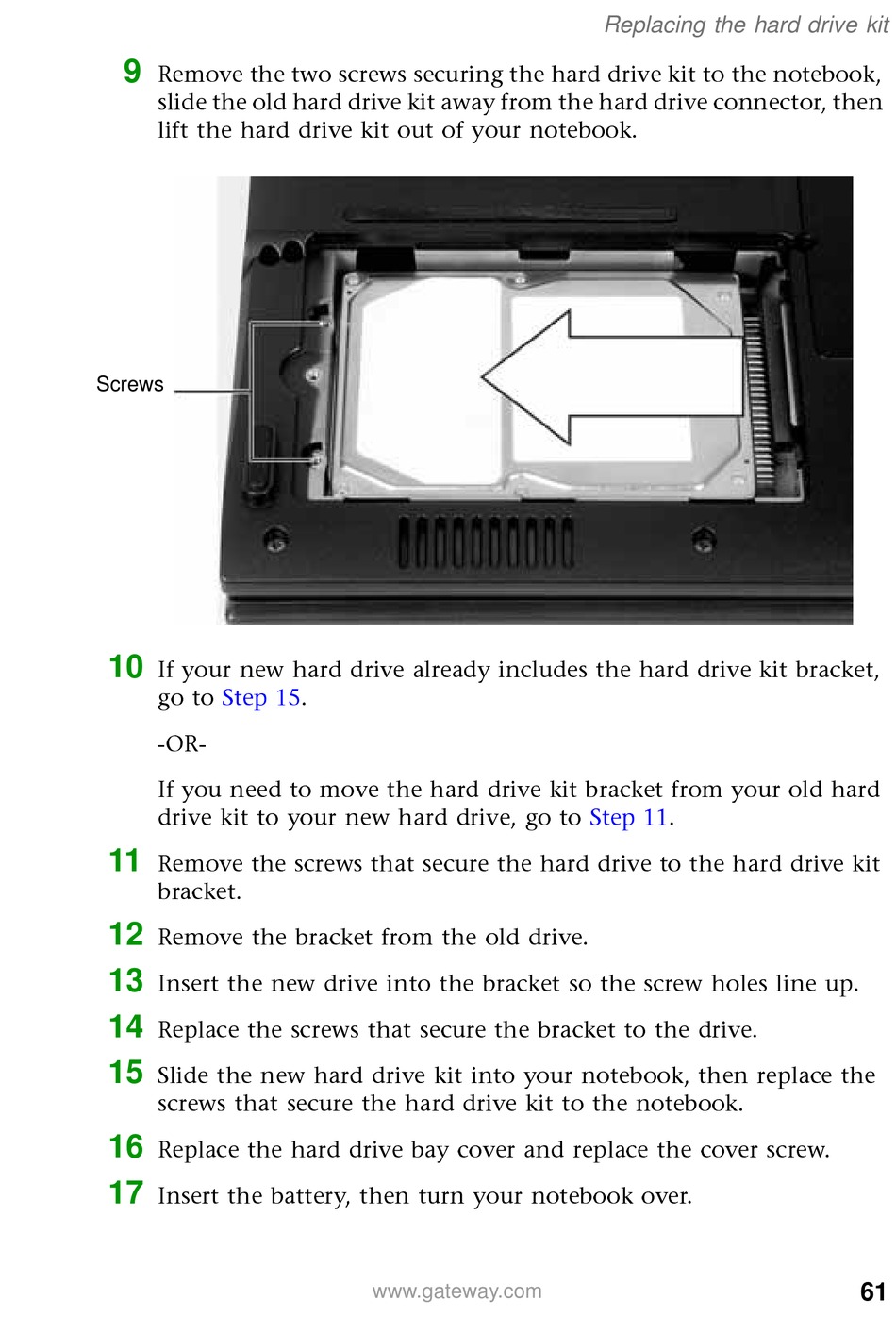 Replacing the hard drive kit

9 Remove the two screws securing the hard drive kit to the notebook, slide the old hard drive kit away from the hard drive connector, then lift the hard drive kit out of your notebook.

Screws

10 If your new hard drive already includes the hard drive kit bracket, go to Step 15.

-OR-

If you need to move the hard drive kit bracket from your old hard drive kit to your new hard drive, go to Step 11.

11 Remove the screws that secure the hard drive to the hard drive kit bracket.

12 Remove the bracket from the old drive.

13 Insert the new drive into the bracket so the screw holes line up.

14 Replace the screws that secure the bracket to the drive.

15 Slide the new hard drive kit into your notebook, then replace the screws that secure the hard drive kit to the notebook.

16 Replace the hard drive bay cover and replace the cover screw.

17 Insert the battery, then turn your notebook over.

www.gateway.com

61